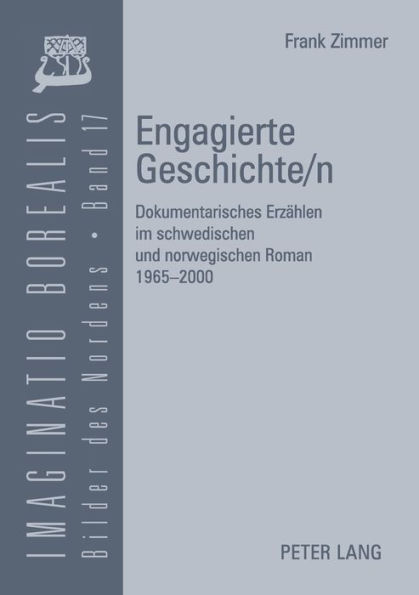 IMAGINATIO BOREALIS
Bilder des Nordens • Band 17

Frank Zimmer

Engagierte Geschichte/n

Dokumentarisches Erzählen im schwedischen und norwegischen Roman 1965–2000

PETER LANG